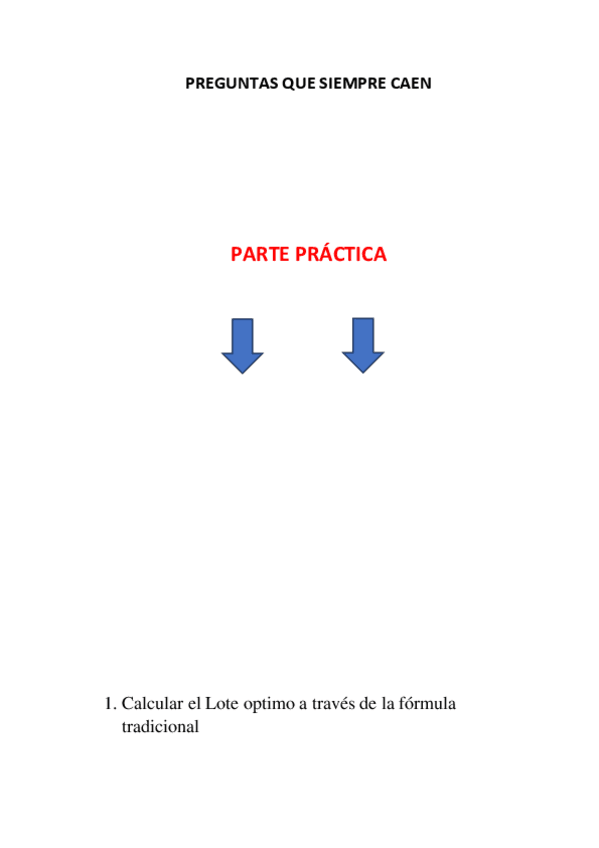 PREGUNTAS QUE SIEMPRE CAEN

PARTE PRÁCTICA

1. Calcular el Lote optimo a través de la fórmula tradicional